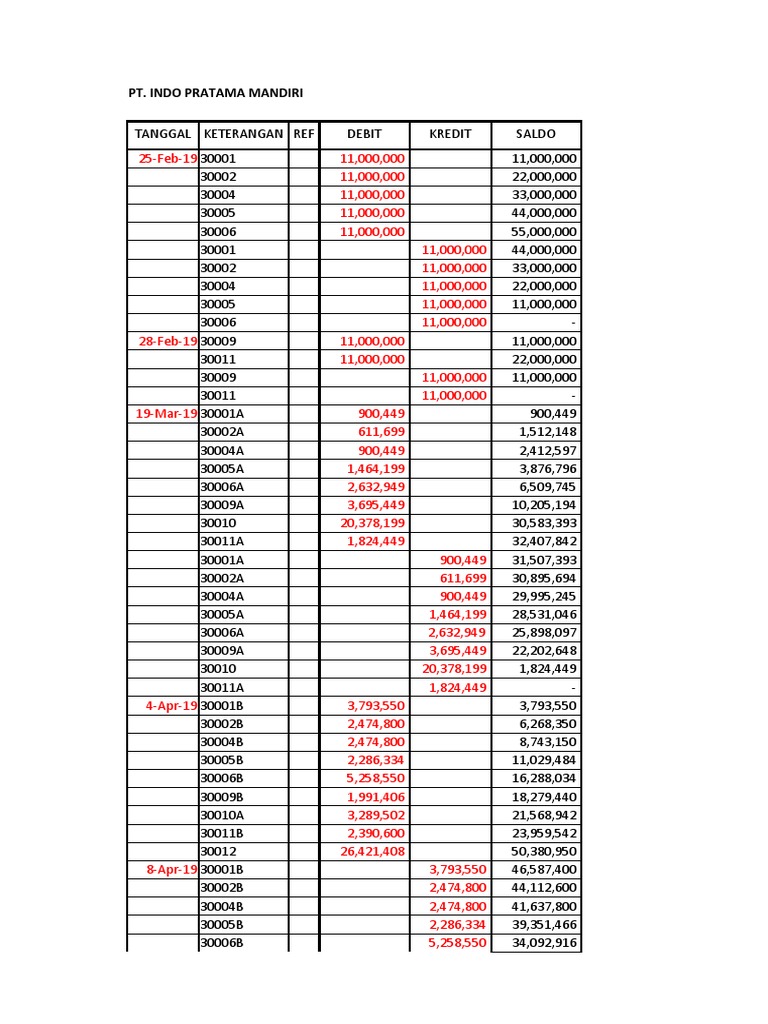 PT. INDO PRATAMA MANDIRI

| TANGGAL | KETERANGAN | REF | DEBIT | KREDIT | SALDO |
|---|---|---|---|---|---|
| 25-Feb-19 | 30001 | | 11,000,000 | | 11,000,000 |
| | 30002 | | 11,000,000 | | 22,000,000 |
| | 30004 | | 11,000,000 | | 33,000,000 |
| | 30005 | | 11,000,000 | | 44,000,000 |
| | 30006 | | 11,000,000 | | 55,000,000 |
| | 30001 | | | 11,000,000 | 44,000,000 |
| | 30002 | | | 11,000,000 | 33,000,000 |
| | 30004 | | | 11,000,000 | 22,000,000 |
| | 30005 | | | 11,000,000 | 11,000,000 |
| | 30006 | | | 11,000,000 | - |
| 28-Feb-19 | 30009 | | 11,000,000 | | 11,000,000 |
| | 30011 | | 11,000,000 | | 22,000,000 |
| | 30009 | | | 11,000,000 | 11,000,000 |
| | 30011 | | | 11,000,000 | - |
| 19-Mar-19 | 30001A | | 900,449 | | 900,449 |
| | 30002A | | 611,699 | | 1,512,148 |
| | 30004A | | 900,449 | | 2,412,597 |
| | 30005A | | 1,464,199 | | 3,876,796 |
| | 30006A | | 2,632,949 | | 6,509,745 |
| | 30009A | | 3,695,449 | | 10,205,194 |
| | 30010 | | 20,378,199 | | 30,583,393 |
| | 30011A | | 1,824,449 | | 32,407,842 |
| | 30001A | | | 900,449 | 31,507,393 |
| | 30002A | | | 611,699 | 30,895,694 |
| | 30004A | | | 900,449 | 29,995,245 |
| | 30005A | | | 1,464,199 | 28,531,046 |
| | 30006A | | | 2,632,949 | 25,898,097 |
| | 30009A | | | 3,695,449 | 22,202,648 |
| | 30010 | | | 20,378,199 | 1,824,449 |
| | 30011A | | | 1,824,449 | - |
| 4-Apr-19 | 30001B | | 3,793,550 | | 3,793,550 |
| | 30002B | | 2,474,800 | | 6,268,350 |
| | 30004B | | 2,474,800 | | 8,743,150 |
| | 30005B | | 2,286,334 | | 11,029,484 |
| | 30006B | | 5,258,550 | | 16,288,034 |
| | 30009B | | 1,991,406 | | 18,279,440 |
| | 30010A | | 3,289,502 | | 21,568,942 |
| | 30011B | | 2,390,600 | | 23,959,542 |
| | 30012 | | 26,421,408 | | 50,380,950 |
| 8-Apr-19 | 30001B | | | 3,793,550 | 46,587,400 |
| | 30002B | | | 2,474,800 | 44,112,600 |
| | 30004B | | | 2,474,800 | 41,637,800 |
| | 30005B | | | 2,286,334 | 39,351,466 |
| | 30006B | | | 5,258,550 | 34,092,916 |